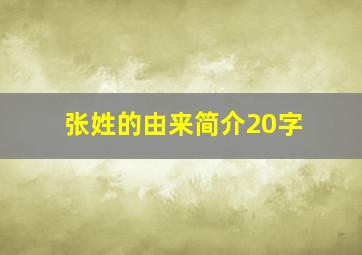 张姓的由来简介20字